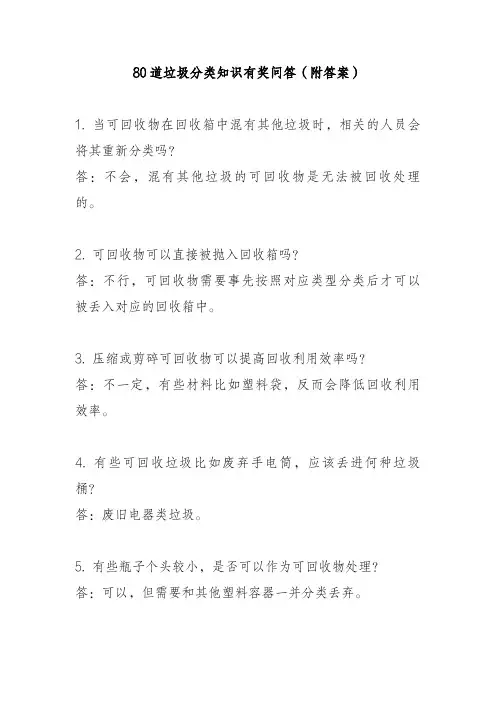 80道垃圾分类知识有奖问答（附答案）

1. 当可回收物在回收箱中混有其他垃圾时，相关的人员会将其重新分类吗？
答：不会，混有其他垃圾的可回收物是无法被回收处理的。

2. 可回收物可以直接被抛入回收箱吗？
答：不行，可回收物需要事先按照对应类型分类后才可以被丢入对应的回收箱中。

3. 压缩或剪碎可回收物可以提高回收利用效率吗？
答：不一定，有些材料比如塑料袋，反而会降低回收利用效率。

4. 有些可回收垃圾比如废弃手电筒，应该丢进何种垃圾桶？
答：废旧电器类垃圾。

5. 有些瓶子个头较小，是否可以作为可回收物处理？
答：可以，但需要和其他塑料容器一并分类丢弃。